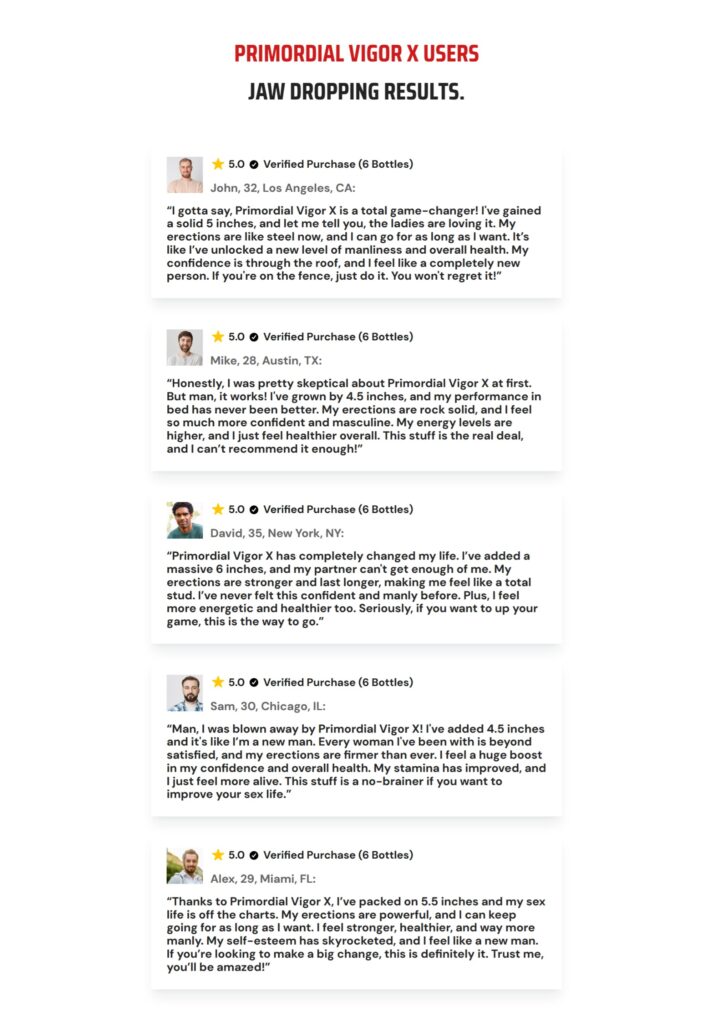 PRIMORDIAL VIGOR X USERS
JAW DROPPING RESULTS.

5.0 Verified Purchase (6 Bottles)
John, 32, Los Angeles, CA:

"I gotta say, Primordial Vigor X is a total game-changer! I've gained a solid 5 inches, and let me tell you, the ladies are loving it. My erections are like steel now, and I can go for as long as I want. It's like I've unlocked a new level of manliness and overall health. My confidence is through the roof, and I feel like a completely new person. If you're on the fence, just do it. You won't regret it!"

5.0 Verified Purchase (6 Bottles)
Mike, 28, Austin, TX:

"Honestly, I was pretty skeptical about Primordial Vigor X at first. But man, it works! I've grown by 4.5 inches, and my performance in bed has never been better. My erections are rock solid, and I feel so much more confident and masculine. My energy levels are higher, and I just feel healthier overall. This stuff is the real deal, and I can't recommend it enough!"

5.0 Verified Purchase (6 Bottles)
David, 35, New York, NY:

"Primordial Vigor X has completely changed my life. I've added a massive 6 inches, and my partner can't get enough of me. My erections are stronger and last longer, making me feel like a total stud. I've never felt this confident and manly before. Plus, I feel more energetic and healthier too. Seriously, if you want to up your game, this is the way to go."

5.0 Verified Purchase (6 Bottles)
Sam, 30, Chicago, IL:

"Man, I was blown away by Primordial Vigor X! I've added 4.5 inches and it's like I'm a new man. Every woman I've been with is beyond satisfied, and my erections are firmer than ever. I feel a huge boost in my confidence and overall health. My stamina has improved, and I just feel more alive. This stuff is a no-brainer if you want to improve your sex life."

5.0 Verified Purchase (6 Bottles)
Alex, 29, Miami, FL:

"Thanks to Primordial Vigor X, I've packed on 5.5 inches and my sex life is off the charts. My erections are powerful, and I can keep going for as long as I want. I feel stronger, healthier, and way more manly. My self-esteem has skyrocketed, and I feel like a new man. If you're looking to make a big change, this is definitely it. Trust me, you'll be amazed!"